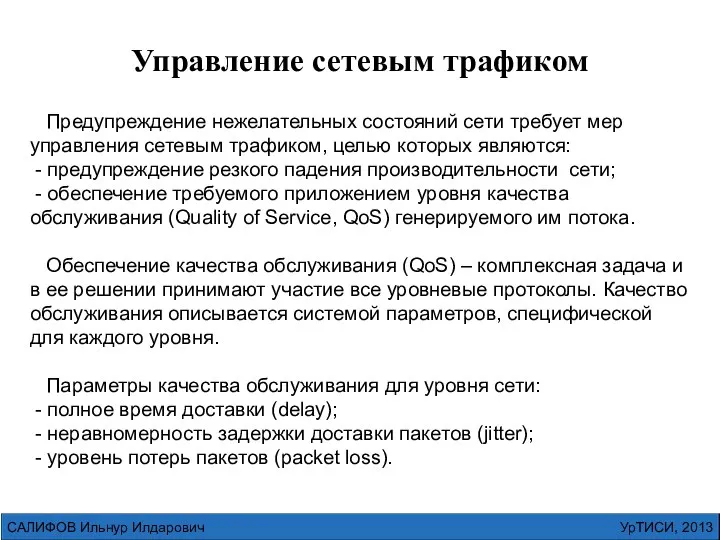 Управление сетевым трафиком

Предупреждение нежелательных состояний сети требует мер управления сетевым трафиком, целью которых являются:
- предупреждение резкого падения производительности сети;
- обеспечение требуемого приложением уровня качества обслуживания (Quality of Service, QoS) генерируемого им потока.

Обеспечение качества обслуживания (QoS) – комплексная задача и в ее решении принимают участие все уровневые протоколы. Качество обслуживания описывается системой параметров, специфической для каждого уровня.

Параметры качества обслуживания для уровня сети:
- полное время доставки (delay);
- неравномерность задержки доставки пакетов (jitter);
- уровень потерь пакетов (packet loss).

САЛИФОВ Ильнур Илдарович

УрТИСИ, 2013